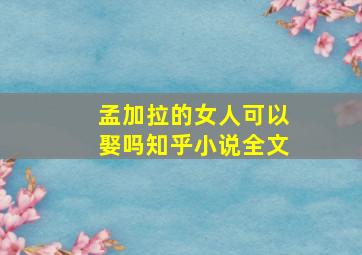 孟加拉的女人可以娶吗知乎小说全文